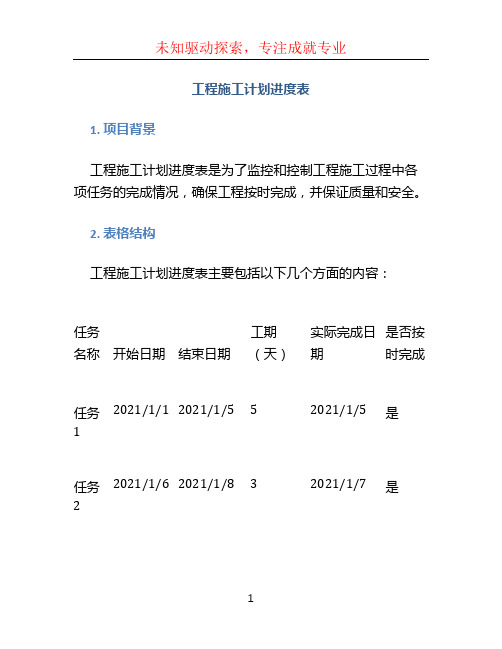 未知驱动探索，专注成就专业

工程施工计划进度表

1. 项目背景

工程施工计划进度表是为了监控和控制工程施工过程中各项任务的完成情况，确保工程按时完成，并保证质量和安全。

2. 表格结构

工程施工计划进度表主要包括以下几个方面的内容：

| 任务名称 | 开始日期 | 结束日期 | 工期（天） | 实际完成日期 | 是否按时完成 |
|---|---|---|---|---|---|
| 任务1 | 2021/1/1 | 2021/1/5 | 5 | 2021/1/5 | 是 |
| 任务2 | 2021/1/6 | 2021/1/8 | 3 | 2021/1/7 | 是 |

1